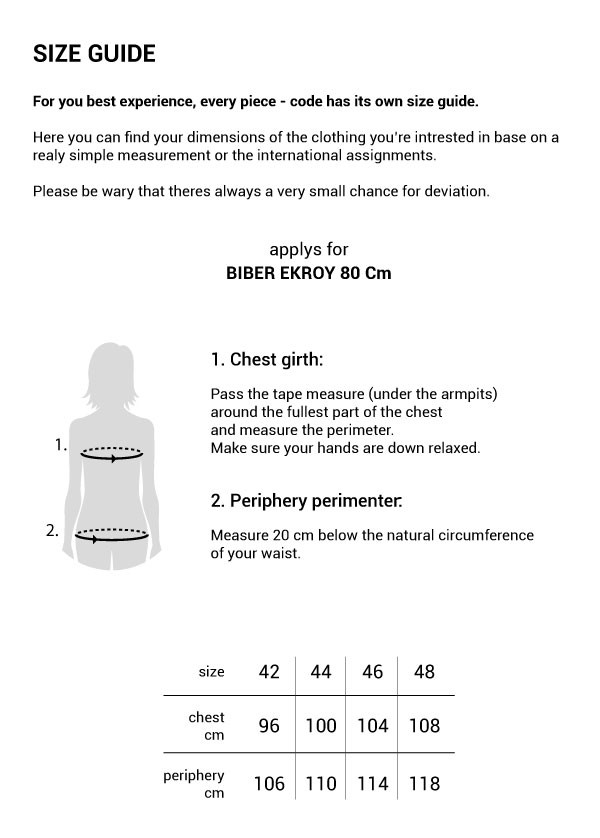 SIZE GUIDE

For you best experience, every piece - code has its own size guide.

Here you can find your dimensions of the clothing you're intrested in base on a realy simple measurement or the international assignments.

Please be wary that theres always a very small chance for deviation.

applys for
BIBER EKROY 80 Cm

1.
2.

1. Chest girth:

Pass the tape measure (under the armpits) around the fullest part of the chest and measure the perimeter.
Make sure your hands are down relaxed.

2. Periphery perimenter:

Measure 20 cm below the natural circumference of your waist.

| size | 42 | 44 | 46 | 48 |
|---|---|---|---|---|
| chest cm | 96 | 100 | 104 | 108 |
| periphery cm | 106 | 110 | 114 | 118 |